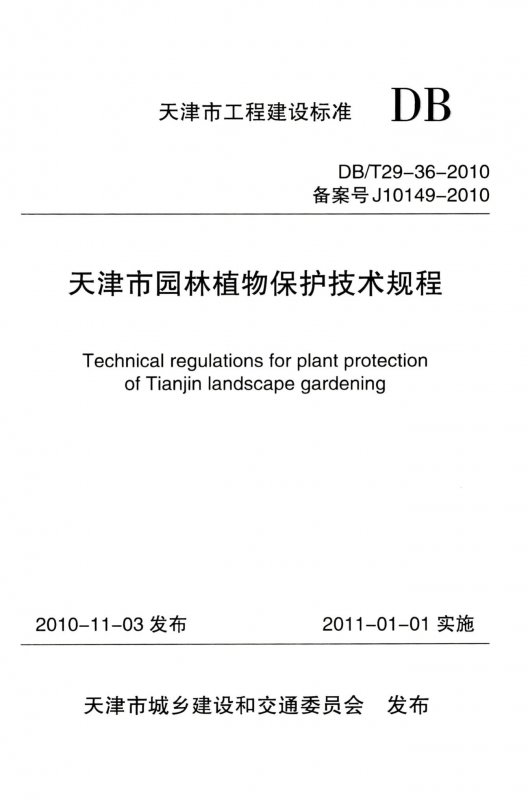 天津市工程建设标准 DB

DB/T29-36-2010
备案号J10149-2010

天津市园林植物保护技术规程

Technical regulations for plant protection of Tianjin landscape gardening

2010-11-03发布 2011-01-01实施

天津市城乡建设和交通委员会 发布